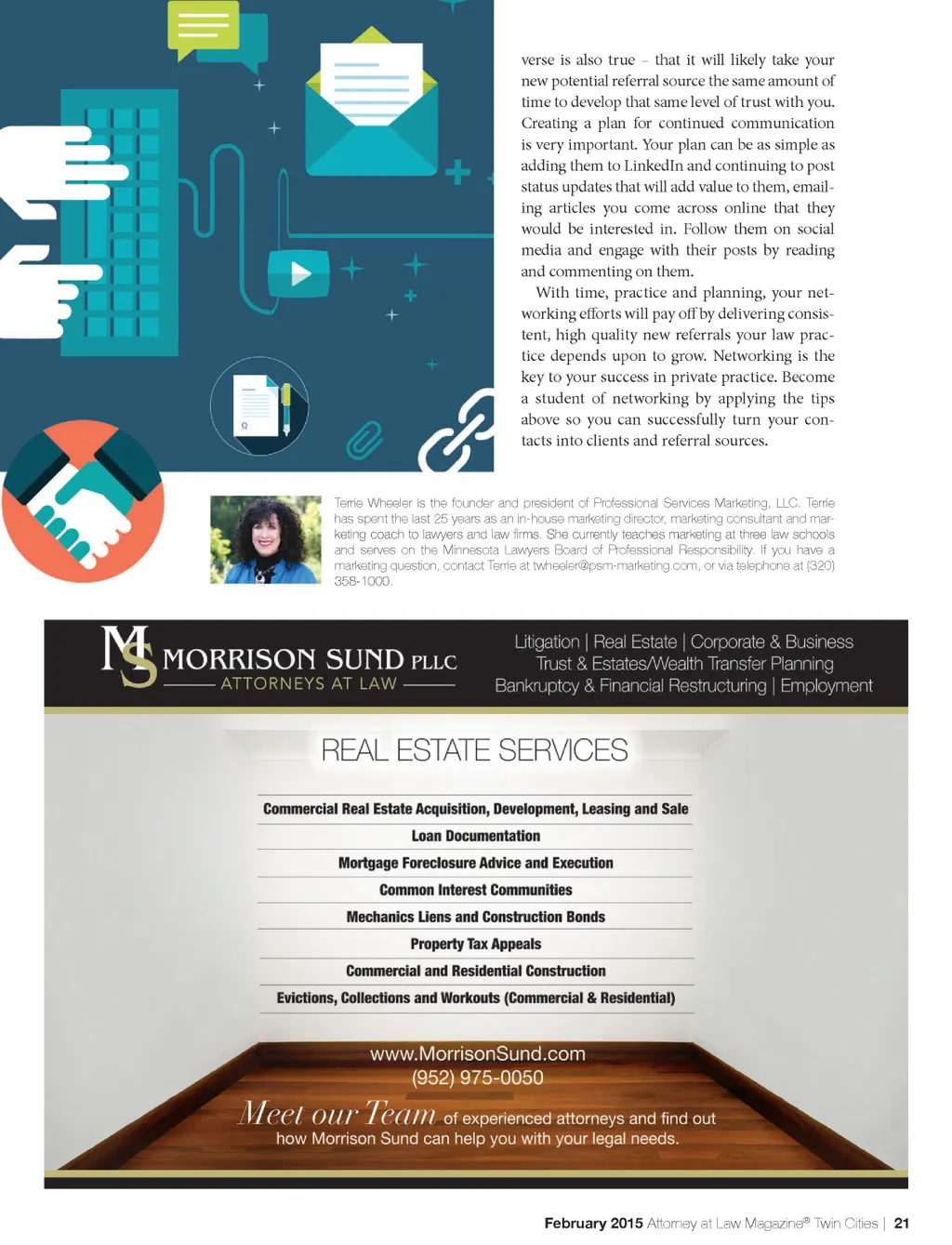 verse is also true – that it will likely take your new potential referral source the same amount of time to develop that same level of trust with you. Creating a plan for continued communication is very important. Your plan can be as simple as adding them to LinkedIn and continuing to post status updates that will add value to them, emailing articles you come across online that they would be interested in. Follow them on social media and engage with their posts by reading and commenting on them.

With time, practice and planning, your networking efforts will pay off by delivering consistent, high quality new referrals your law practice depends upon to grow. Networking is the key to your success in private practice. Become a student of networking by applying the tips above so you can successfully turn your contacts into clients and referral sources.

Terrie Wheeler is the founder and president of Professional Services Marketing, LLC. Terrie has spent the last 25 years as an in-house marketing director, marketing consultant and marketing coach to lawyers and law firms. She currently teaches marketing at three law schools and serves on the Minnesota Lawyers Board of Professional Responsibility. If you have a marketing question, contact Terrie at twheeler@psm-marketing.com, or via telephone at (320) 358-1000.

MS MORRISON SUND PLLC
ATTORNEYS AT LAW

Litigation | Real Estate | Corporate & Business
Trust & Estates/Wealth Transfer Planning
Bankruptcy & Financial Restructuring | Employment

REAL ESTATE SERVICES

Commercial Real Estate Acquisition, Development, Leasing and Sale
Loan Documentation
Mortgage Foreclosure Advice and Execution
Common Interest Communities
Mechanics Liens and Construction Bonds
Property Tax Appeals
Commercial and Residential Construction
Evictions, Collections and Workouts (Commercial & Residential)

www.MorrisonSund.com
(952) 975-0050
Meet our Team of experienced attorneys and find out how Morrison Sund can help you with your legal needs.

February 2015 Attorney at Law Magazine® Twin Cities | 21